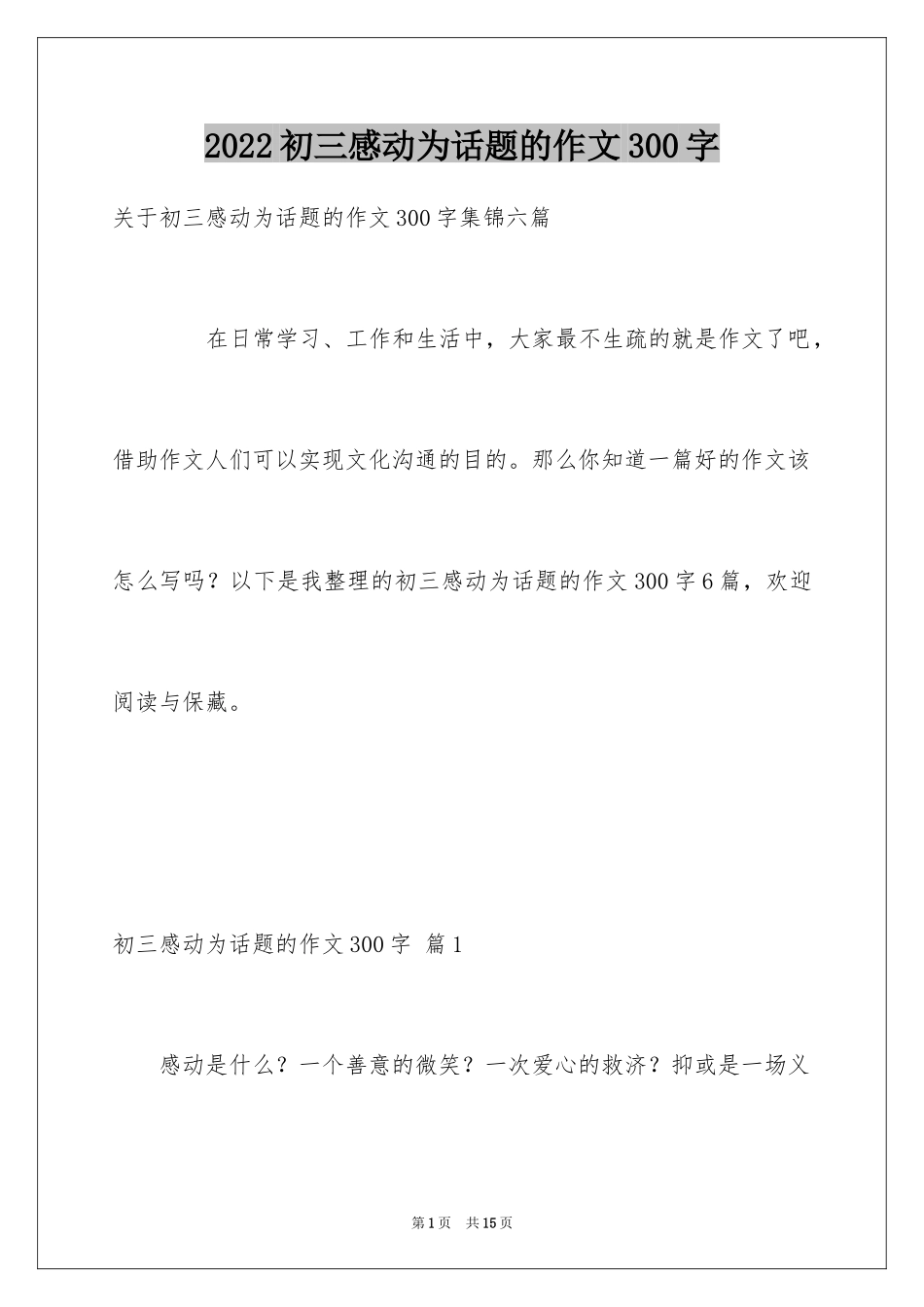 2022初三感动为话题的作文300字

关于初三感动为话题的作文300字集锦六篇

在日常学习、工作和生活中，大家最不生疏的就是作文了吧，借助作文人们可以实现文化沟通的目的。那么你知道一篇好的作文该怎么写吗？以下是我整理的初三感动为话题的作文300字6篇，欢迎阅读与保藏。

初三感动为话题的作文300字 篇1

感动是什么？一个善意的微笑？一次爱心的救济？抑或是一场义

第1页 共15页